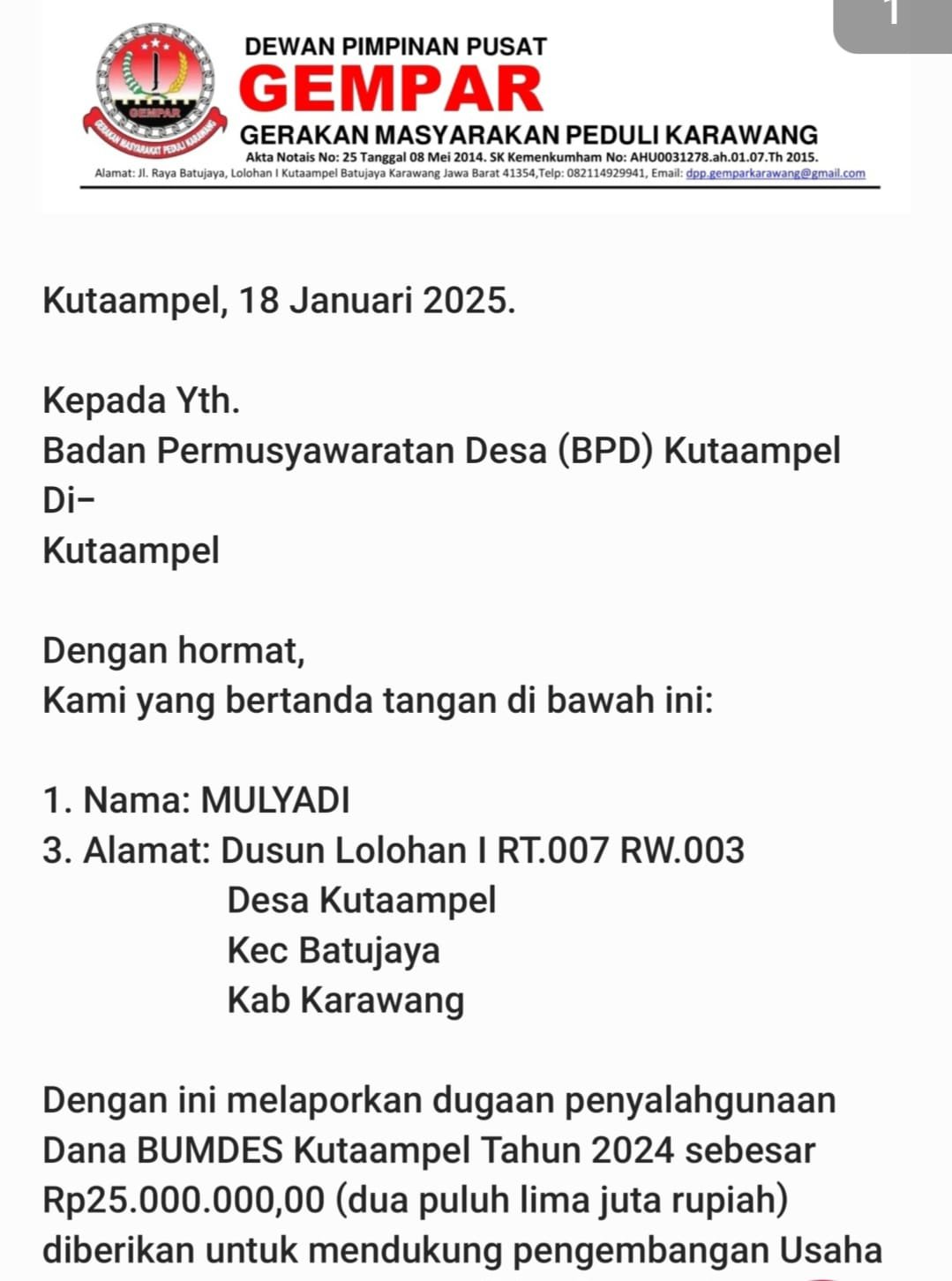 1

GEMPAR

GERAKAN MASYARAKAT PEDULI KARAWANG

DEWAN PIMPINAN PUSAT
GEMPAR
GERAKAN MASYARAKAN PEDULI KARAWANG
Akta Notais No: 25 Tanggal 08 Mei 2014. SK Kemenkumham No: AHU0031278.ah.01.07.Th 2015.
Alamat: Jl. Raya Batujaya, Lolohan I Kutaampel Batujaya Karawang Jawa Barat 41354,Telp: 082114929941, Email: dpp.gemparkarawang@gmail.com

Kutaampel, 18 Januari 2025.

Kepada Yth.
Badan Permusyawaratan Desa (BPD) Kutaampel
Di–
Kutaampel

Dengan hormat,
Kami yang bertanda tangan di bawah ini:

1. Nama: MULYADI
3. Alamat: Dusun Lolohan I RT.007 RW.003
Desa Kutaampel
Kec Batujaya
Kab Karawang

Dengan ini melaporkan dugaan penyalahgunaan Dana BUMDES Kutaampel Tahun 2024 sebesar Rp25.000.000,00 (dua puluh lima juta rupiah) diberikan untuk mendukung pengembangan Usaha